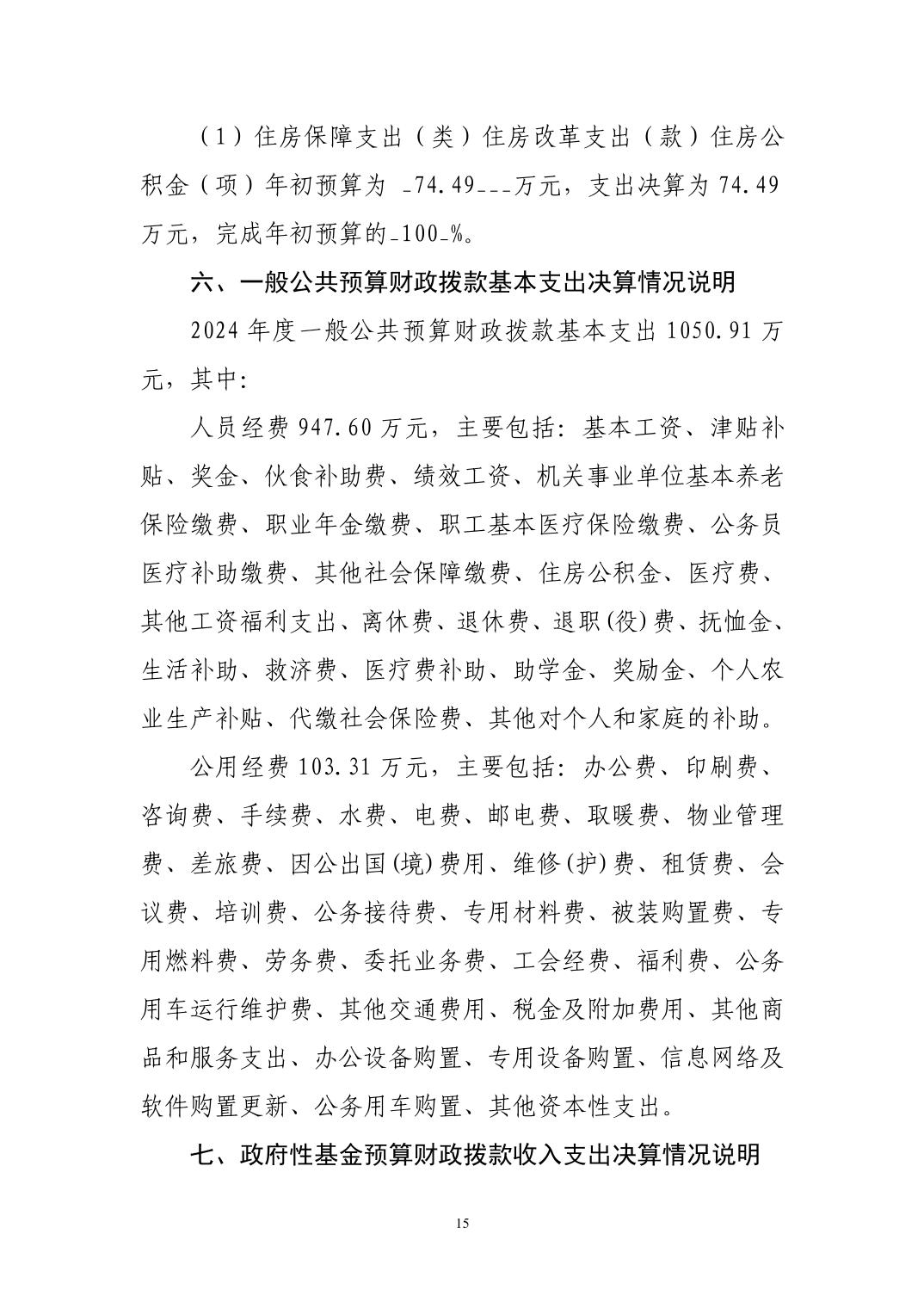 （1）住房保障支出（类）住房改革支出（款）住房公积金（项）年初预算为 _74.49___万元，支出决算为 74.49 万元，完成年初预算的_100_%。

六、一般公共预算财政拨款基本支出决算情况说明

2024 年度一般公共预算财政拨款基本支出 1050.91 万元，其中：

人员经费 947.60 万元，主要包括：基本工资、津贴补贴、奖金、伙食补助费、绩效工资、机关事业单位基本养老保险缴费、职业年金缴费、职工基本医疗保险缴费、公务员医疗补助缴费、其他社会保障缴费、住房公积金、医疗费、其他工资福利支出、离休费、退休费、退职(役)费、抚恤金、生活补助、救济费、医疗费补助、助学金、奖励金、个人农业生产补贴、代缴社会保险费、其他对个人和家庭的补助。

公用经费 103.31 万元，主要包括：办公费、印刷费、咨询费、手续费、水费、电费、邮电费、取暖费、物业管理费、差旅费、因公出国(境)费用、维修(护)费、租赁费、会议费、培训费、公务接待费、专用材料费、被装购置费、专用燃料费、劳务费、委托业务费、工会经费、福利费、公务用车运行维护费、其他交通费用、税金及附加费用、其他商品和服务支出、办公设备购置、专用设备购置、信息网络及软件购置更新、公务用车购置、其他资本性支出。

七、政府性基金预算财政拨款收入支出决算情况说明

15